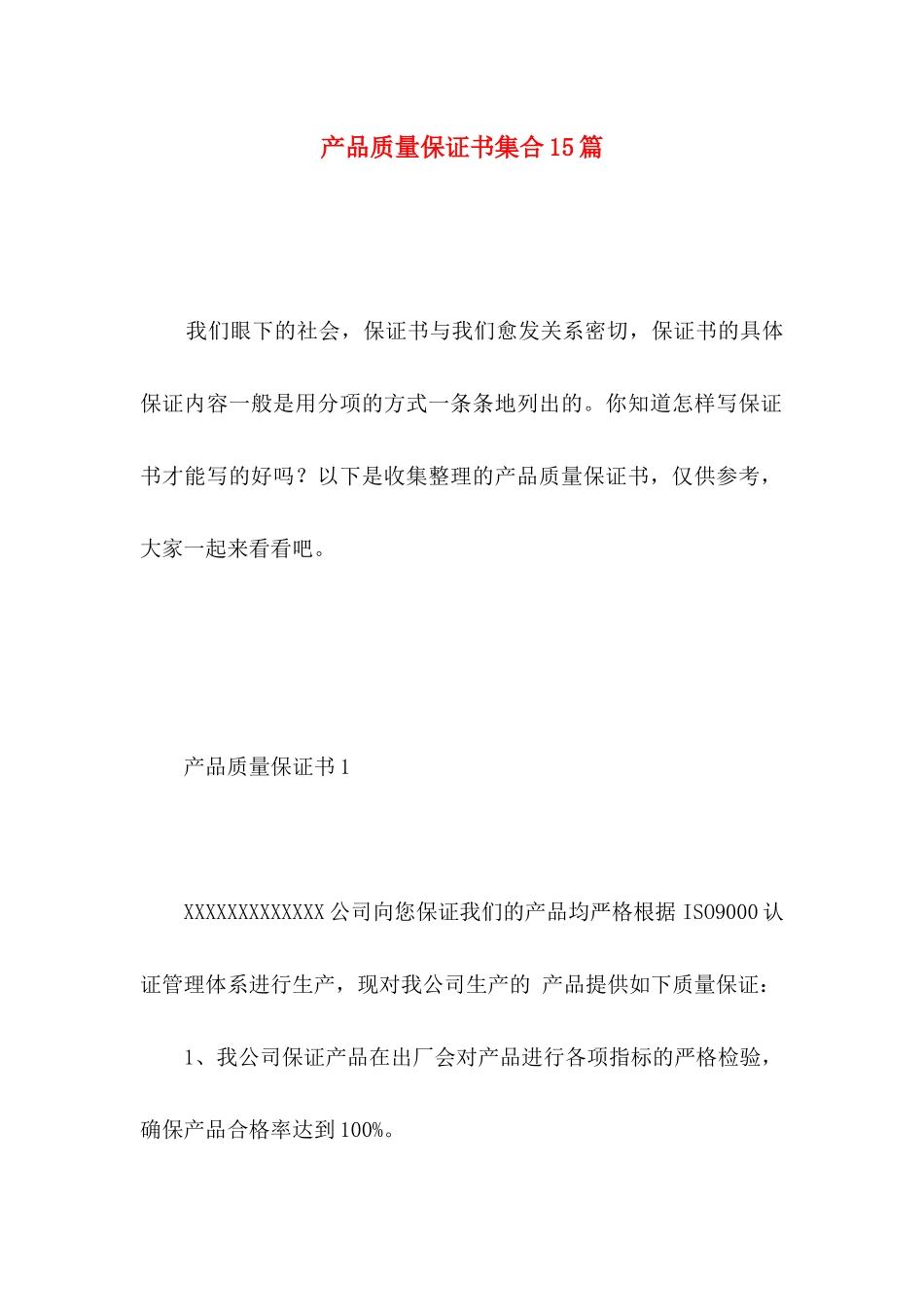 产品质量保证书集合15篇

我们眼下的社会，保证书与我们愈发关系密切，保证书的具体保证内容一般是用分项的方式一条条地列出的。你知道怎样写保证书才能写的好吗？以下是收集整理的产品质量保证书，仅供参考，大家一起来看看吧。

产品质量保证书1

XXXXXXXXXXXXX公司向您保证我们的产品均严格根据ISO9000认证管理体系进行生产，现对我公司生产的 产品提供如下质量保证：

1、我公司保证产品在出厂会对产品进行各项指标的严格检验，确保产品合格率达到100%。